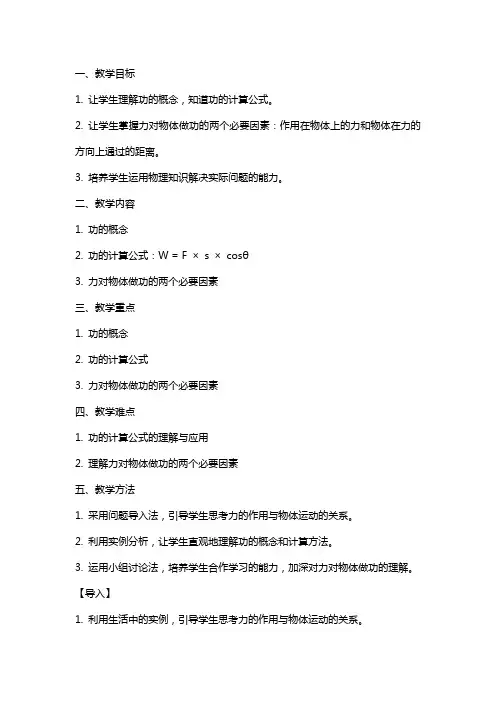 一、教学目标

1. 让学生理解功的概念，知道功的计算公式。

2. 让学生掌握力对物体做功的两个必要因素：作用在物体上的力和物体在力的方向上通过的距离。

3. 培养学生运用物理知识解决实际问题的能力。

二、教学内容

1. 功的概念

2. 功的计算公式：$W = F \times s \times \cos\theta$

3. 力对物体做功的两个必要因素

三、教学重点

1. 功的概念

2. 功的计算公式

3. 力对物体做功的两个必要因素

四、教学难点

1. 功的计算公式的理解与应用

2. 理解力对物体做功的两个必要因素

五、教学方法

1. 采用问题导入法，引导学生思考力的作用与物体运动的关系。

2. 利用实例分析，让学生直观地理解功的概念和计算方法。

3. 运用小组讨论法，培养学生合作学习的能力，加深对力对物体做功的理解。

【导入】

1. 利用生活中的实例，引导学生思考力的作用与物体运动的关系。